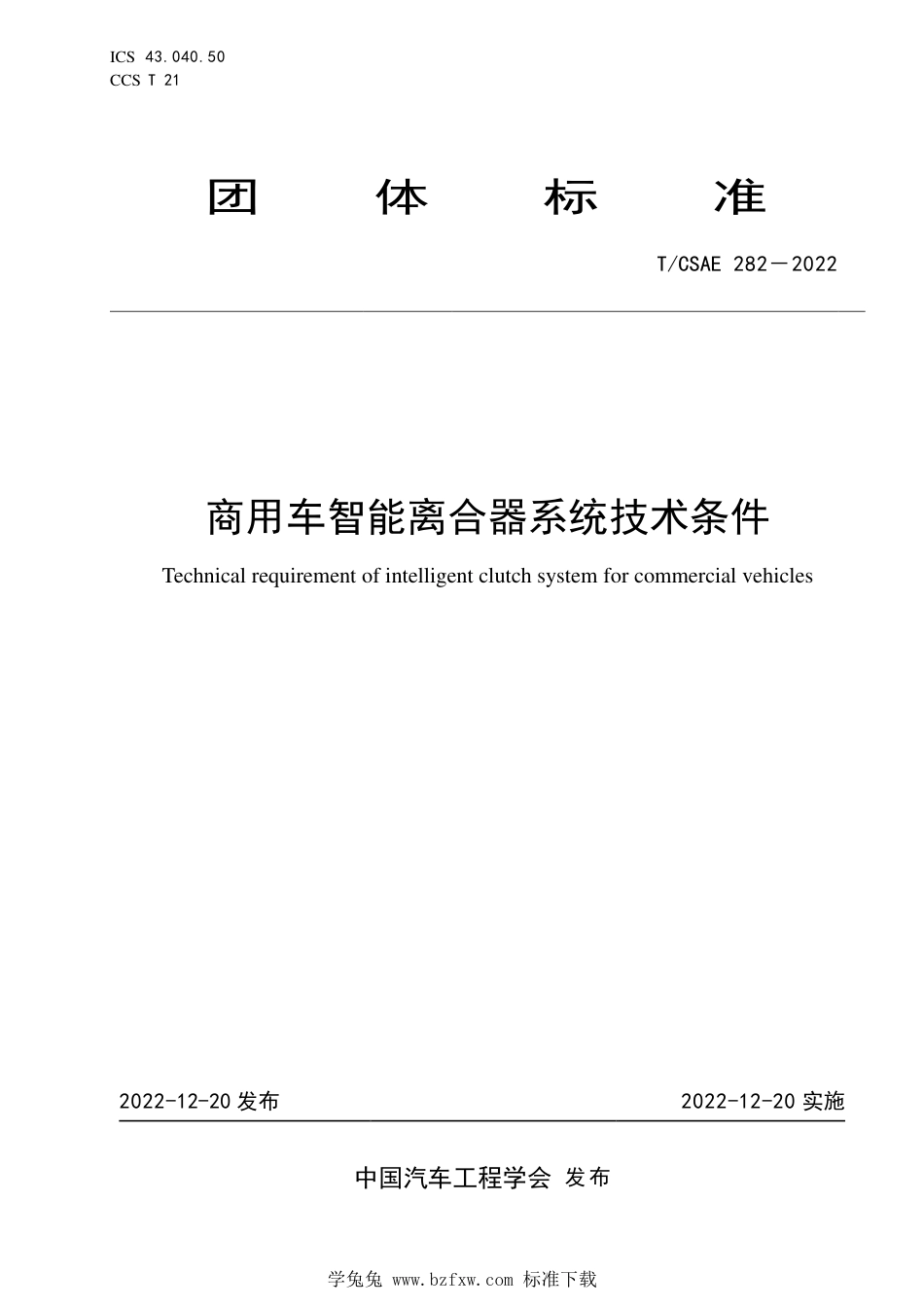 ICS 43.040.50
CCS T 21

团 体 标 准

T/CSAE 282—2022

商用车智能离合器系统技术条件

Technical requirement of intelligent clutch system for commercial vehicles

2022-12-20 发布

2022-12-20 实施

中国汽车工程学会 发布

学兔兔 www.bzfxw.com 标准下载